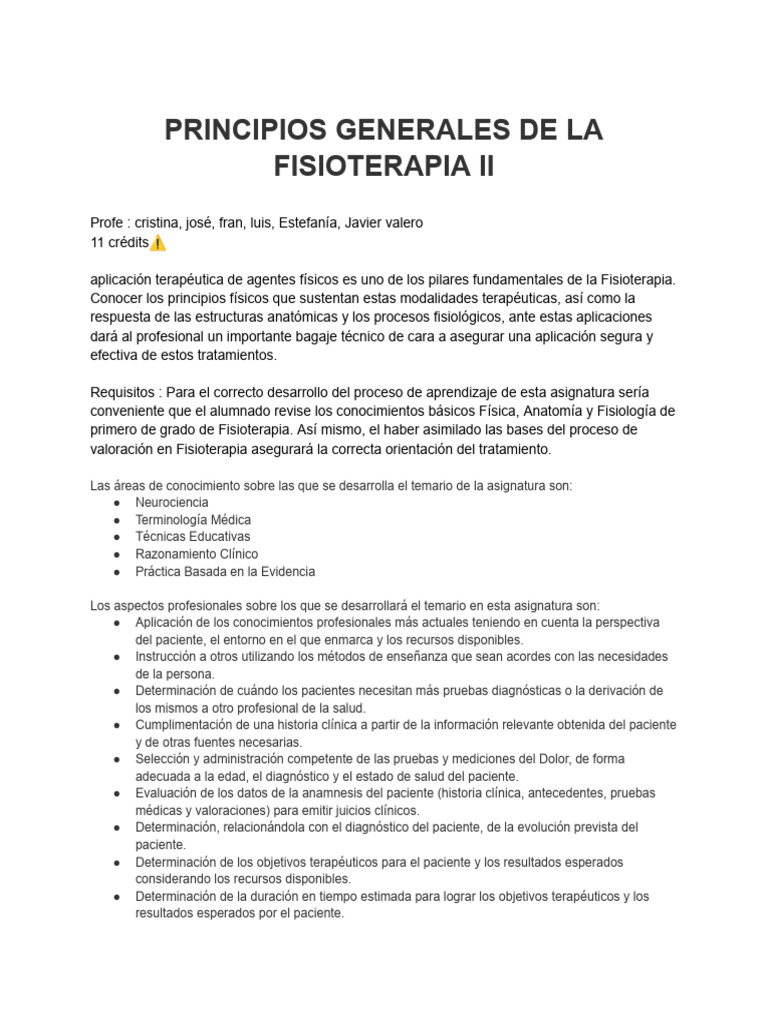 PRINCIPIOS GENERALES DE LA FISIOTERAPIA II

Profe : cristina, josé, fran, luis, Estefanía, Javier valero
11 crédits⚠️

aplicación terapéutica de agentes físicos es uno de los pilares fundamentales de la Fisioterapia. Conocer los principios físicos que sustentan estas modalidades terapéuticas, así como la respuesta de las estructuras anatómicas y los procesos fisiológicos, ante estas aplicaciones dará al profesional un importante bagaje técnico de cara a asegurar una aplicación segura y efectiva de estos tratamientos.

Requisitos : Para el correcto desarrollo del proceso de aprendizaje de esta asignatura sería conveniente que el alumnado revise los conocimientos básicos Física, Anatomía y Fisiología de primero de grado de Fisioterapia. Así mismo, el haber asimilado las bases del proceso de valoración en Fisioterapia asegurará la correcta orientación del tratamiento.

Las áreas de conocimiento sobre las que se desarrolla el temario de la asignatura son:
● Neurociencia
● Terminología Médica
● Técnicas Educativas
● Razonamiento Clínico
● Práctica Basada en la Evidencia

Los aspectos profesionales sobre los que se desarrollará el temario en esta asignatura son:
● Aplicación de los conocimientos profesionales más actuales teniendo en cuenta la perspectiva del paciente, el entorno en el que enmarca y los recursos disponibles.
● Instrucción a otros utilizando los métodos de enseñanza que sean acordes con las necesidades de la persona.
● Determinación de cuándo los pacientes necesitan más pruebas diagnósticas o la derivación de los mismos a otro profesional de la salud.
● Cumplimentación de una historia clínica a partir de la información relevante obtenida del paciente y de otras fuentes necesarias.
● Selección y administración competente de las pruebas y mediciones del Dolor, de forma adecuada a la edad, el diagnóstico y el estado de salud del paciente.
● Evaluación de los datos de la anamnesis del paciente (historia clínica, antecedentes, pruebas médicas y valoraciones) para emitir juicios clínicos.
● Determinación, relacionándola con el diagnóstico del paciente, de la evolución prevista del paciente.
● Determinación de los objetivos terapéuticos para el paciente y los resultados esperados considerando los recursos disponibles.
● Determinación de la duración en tiempo estimada para lograr los objetivos terapéuticos y los resultados esperados por el paciente.